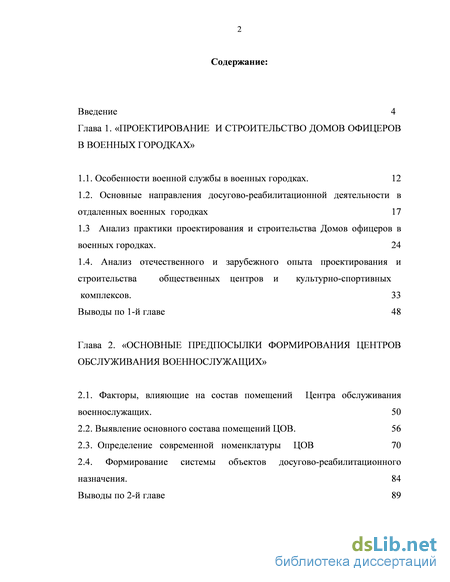 2

Содержание:

Введение 4

Глава 1. «ПРОЕКТИРОВАНИЕ И СТРОИТЕЛЬСТВО ДОМОВ ОФИЦЕРОВ В ВОЕННЫХ ГОРОДКАХ»

1.1. Особенности военной службы в военных городках. 12

1.2. Основные направления досугово-реабилитационной деятельности в отдаленных военных городках 17

1.3 Анализ практики проектирования и строительства Домов офицеров в военных городках. 24

1.4. Анализ отечественного и зарубежного опыта проектирования и строительства общественных центров и культурно-спортивных комплексов. 33

Выводы по 1-й главе 48

Глава 2. «ОСНОВНЫЕ ПРЕДПОСЫЛКИ ФОРМИРОВАНИЯ ЦЕНТРОВ ОБСЛУЖИВАНИЯ ВОЕННОСЛУЖАЩИХ»

2.1. Факторы, влияющие на состав помещений Центра обслуживания военнослужащих. 50

2.2. Выявление основного состава помещений ЦОВ. 56

2.3. Определение современной номенклатуры ЦОВ 70

2.4. Формирование системы объектов досугово-реабилитационного назначения. 84

Выводы по 2-й главе 89

dsLib.net
библиотека диссертаций